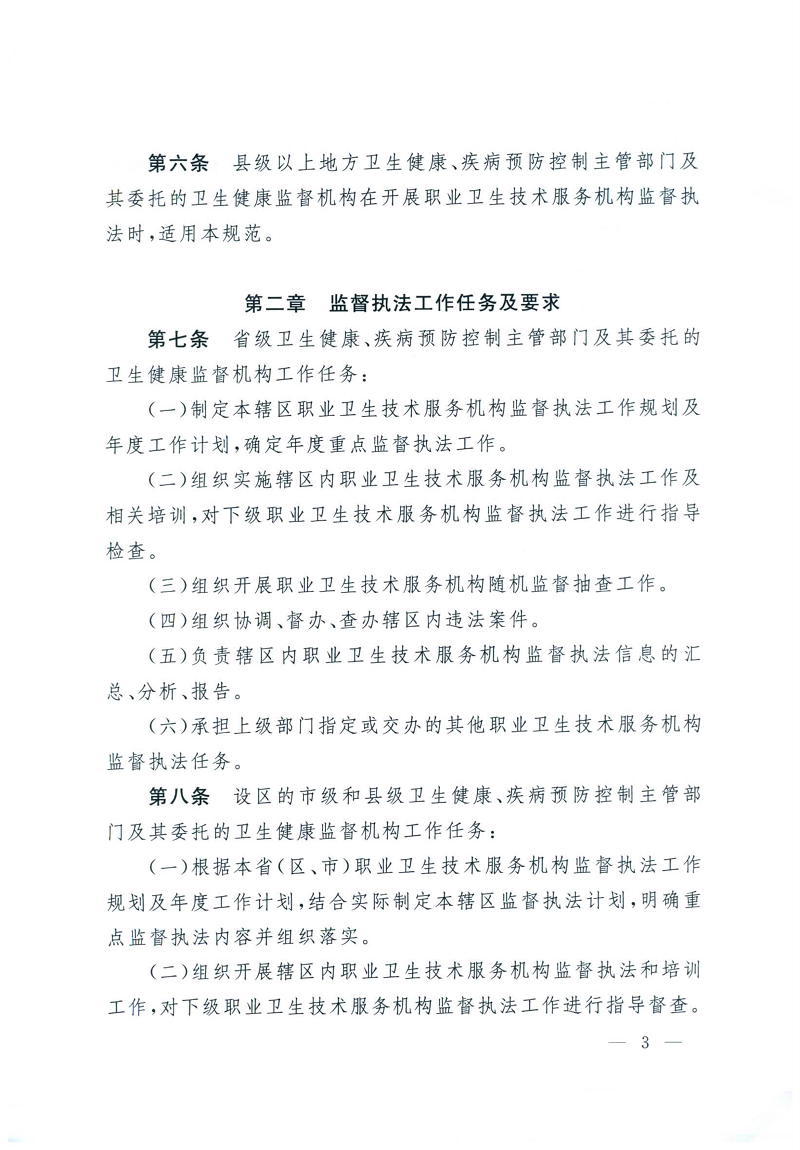 第六条　县级以上地方卫生健康、疾病预防控制主管部门及其委托的卫生健康监督机构在开展职业卫生技术服务机构监督执法时，适用本规范。

第二章　监督执法工作任务及要求

第七条　省级卫生健康、疾病预防控制主管部门及其委托的卫生健康监督机构工作任务：

（一）制定本辖区职业卫生技术服务机构监督执法工作规划及年度工作计划，确定年度重点监督执法工作。

（二）组织实施辖区内职业卫生技术服务机构监督执法工作及相关培训，对下级职业卫生技术服务机构监督执法工作进行指导检查。

（三）组织开展职业卫生技术服务机构随机监督抽查工作。

（四）组织协调、督办、查办辖区内违法案件。

（五）负责辖区内职业卫生技术服务机构监督执法信息的汇总、分析、报告。

（六）承担上级部门指定或交办的其他职业卫生技术服务机构监督执法任务。

第八条　设区的市级和县级卫生健康、疾病预防控制主管部门及其委托的卫生健康监督机构工作任务：

（一）根据本省（区、市）职业卫生技术服务机构监督执法工作规划及年度工作计划，结合实际制定本辖区监督执法计划，明确重点监督执法内容并组织落实。

（二）组织开展辖区内职业卫生技术服务机构监督执法和培训工作，对下级职业卫生技术服务机构监督执法工作进行指导督查。

— 3 —